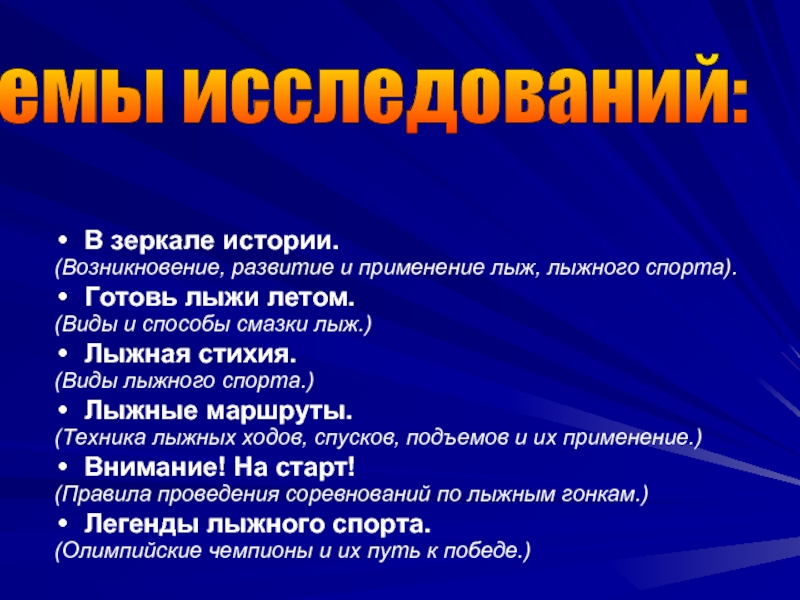 емы исследований:

• В зеркале истории.
(Возникновение, развитие и применение лыж, лыжного спорта).
• Готовь лыжи летом.
(Виды и способы смазки лыж.)
• Лыжная стихия.
(Виды лыжного спорта.)
• Лыжные маршруты.
(Техника лыжных ходов, спусков, подъемов и их применение.)
• Внимание! На старт!
(Правила проведения соревнований по лыжным гонкам.)
• Легенды лыжного спорта.
(Олимпийские чемпионы и их путь к победе.)